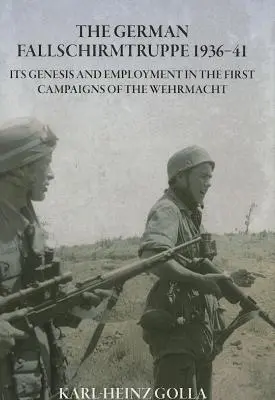 THE GERMAN FALLSCHIRMTRUPPE 1936–41

ITS GENESIS AND EMPLOYMENT IN THE FIRST CAMPAIGNS OF THE WEHRMACHT

KARL-HEINZ GOLLA